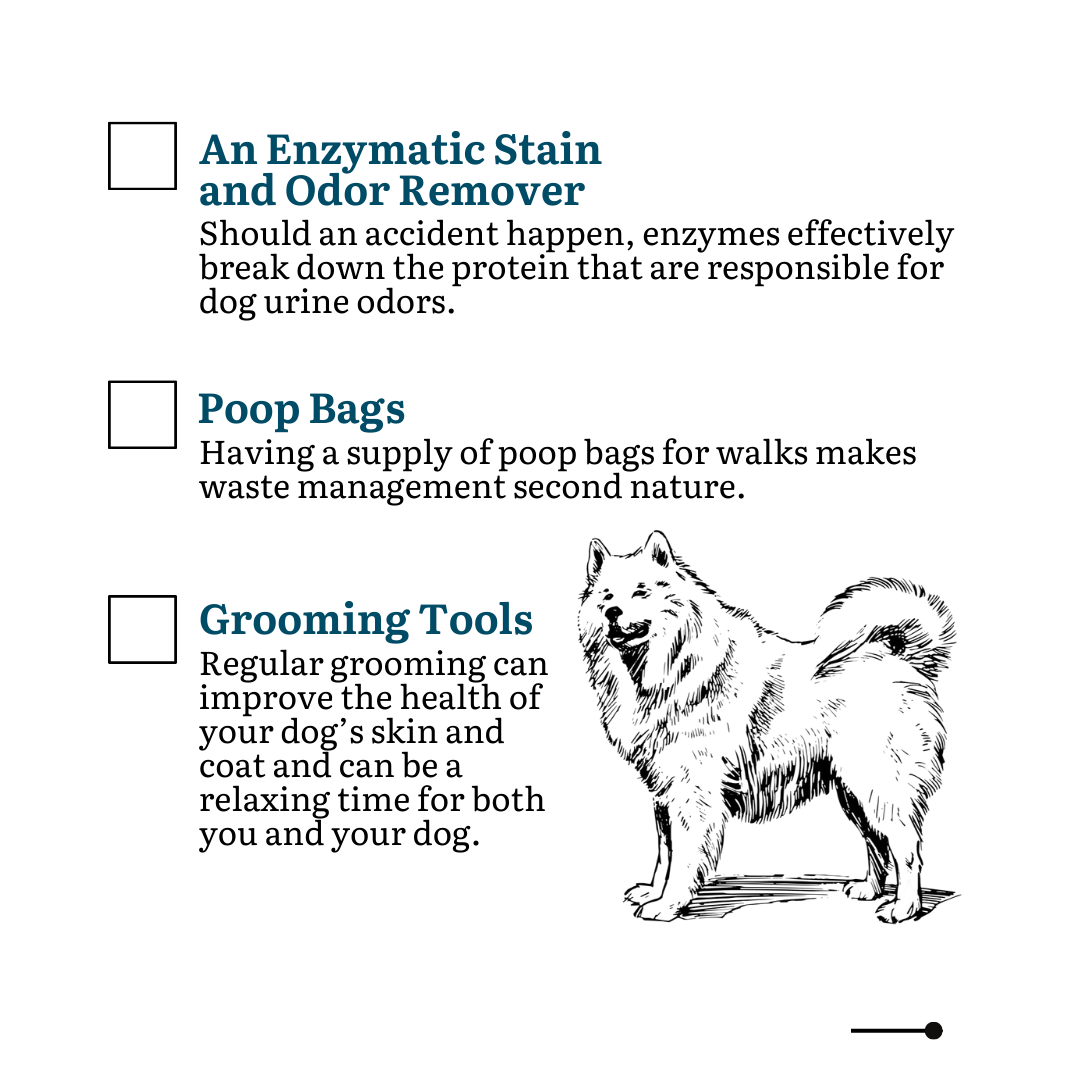 An Enzymatic Stain and Odor Remover
Should an accident happen, enzymes effectively break down the protein that are responsible for dog urine odors.

Poop Bags
Having a supply of poop bags for walks makes waste management second nature.

Grooming Tools
Regular grooming can improve the health of your dog’s skin and coat and can be a relaxing time for both you and your dog.